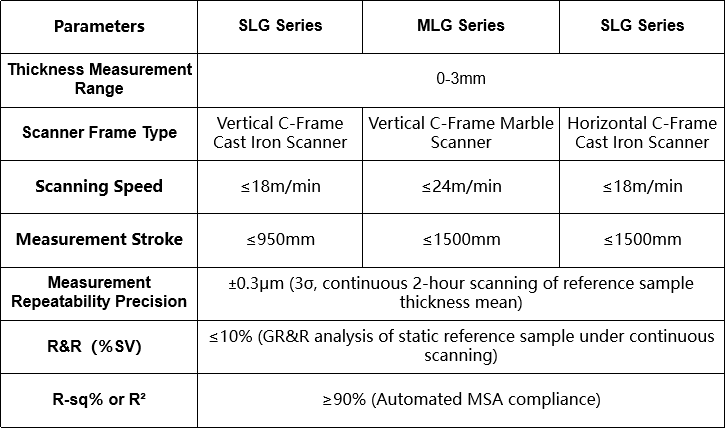 | Parameters | SLG Series | MLG Series | SLG Series |
|---|---|---|---|
| Thickness Measurement Range | 0-3mm | | |
| Scanner Frame Type | Vertical C-Frame Cast Iron Scanner | Vertical C-Frame Marble Scanner | Horizontal C-Frame Cast Iron Scanner |
| Scanning Speed | ≤18m/min | ≤24m/min | ≤18m/min |
| Measurement Stroke | ≤950mm | ≤1500mm | ≤1500mm |
| Measurement Repeatability Precision | ±0.3μm (3σ, continuous 2-hour scanning of reference sample thickness mean) | | |
| R&R (%SV) | ≤10% (GR&R analysis of static reference sample under continuous scanning) | | |
| R-sq% or R² | ≥90% (Automated MSA compliance) | | |